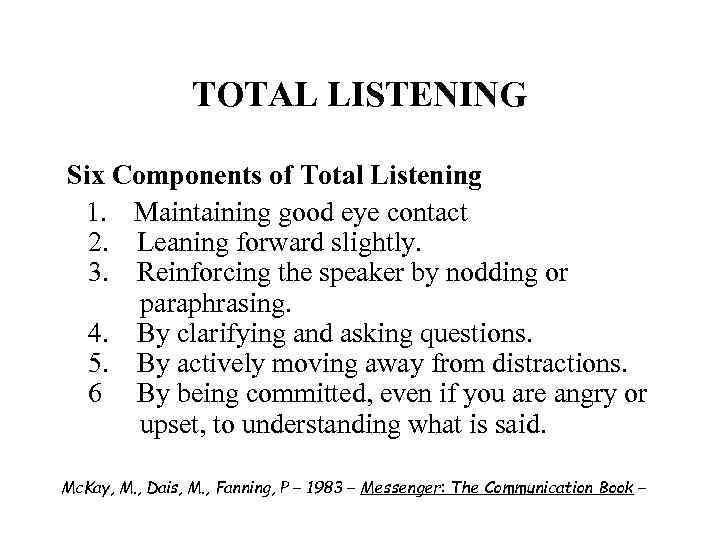 TOTAL LISTENING

Six Components of Total Listening

1. Maintaining good eye contact
2. Leaning forward slightly.
3. Reinforcing the speaker by nodding or paraphrasing.
4. By clarifying and asking questions.
5. By actively moving away from distractions.
6 By being committed, even if you are angry or upset, to understanding what is said.

McKay, M., Dais, M., Fanning, P – 1983 – Messenger: The Communication Book –